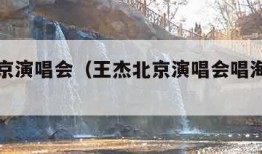 京演唱会（王杰北京演唱会唱海